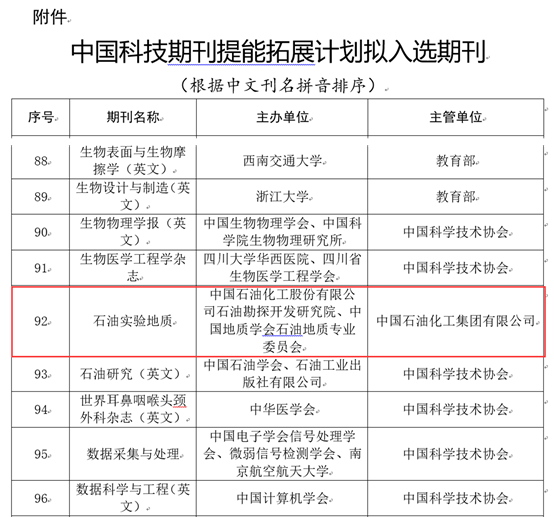 附件

中国科技期刊提能拓展计划拟入选期刊

（根据中文刊名拼音排序）

| 序号 | 期刊名称 | 主办单位 | 主管单位 |
|---|---|---|---|
| 88 | 生物表面与生物摩擦学（英文） | 西南交通大学 | 教育部 |
| 89 | 生物设计与制造（英文） | 浙江大学 | 教育部 |
| 90 | 生物物理学报（英文） | 中国生物物理学会、中国科学院生物物理研究所 | 中国科学技术协会 |
| 91 | 生物医学工程学杂志 | 四川大学华西医院、四川省生物医学工程学会 | 中国科学技术协会 |
| 92 | 石油实验地质 | 中国石油化工股份有限公司石油勘探开发研究院、中国地质学会石油地质专业委员会 | 中国石油化工集团有限公司 |
| 93 | 石油研究（英文） | 中国石油学会、石油工业出版社有限公司 | 中国科学技术协会 |
| 94 | 世界耳鼻咽喉头颈外科杂志（英文） | 中华医学会 | 中国科学技术协会 |
| 95 | 数据采集与处理 | 中国电子学会信号处理学会、微弱信号检测学会、南京航空航天大学 | 中国科学技术协会 |
| 96 | 数据科学与工程（英文） | 中国计算机学会 | 中国科学技术协会 |